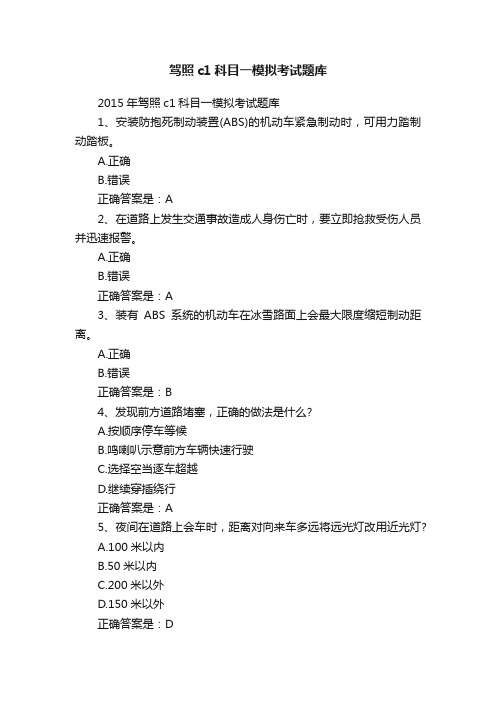 驾照 c1 科目一模拟考试题库

2015 年驾照 c1 科目一模拟考试题库

1、安装防抱死制动装置(ABS)的机动车紧急制动时，可用力踏制动踏板。

A.正确

B.错误

正确答案是：A

2、在道路上发生交通事故造成人身伤亡时，要立即抢救受伤人员并迅速报警。

A.正确

B.错误

正确答案是：A

3、装有 ABS 系统的机动车在冰雪路面上会最大限度缩短制动距离。

A.正确

B.错误

正确答案是：B

4、发现前方道路堵塞，正确的做法是什么？

A.按顺序停车等候

B.鸣喇叭示意前方车辆快速行驶

C.选择空当逐车超越

D.继续穿插绕行

正确答案是：A

5、夜间在道路上会车时，距离对向来车多远将远光灯改用近光灯？

A.100 米以内

B.50 米以内

C.200 米以外

D.150 米以外

正确答案是：D